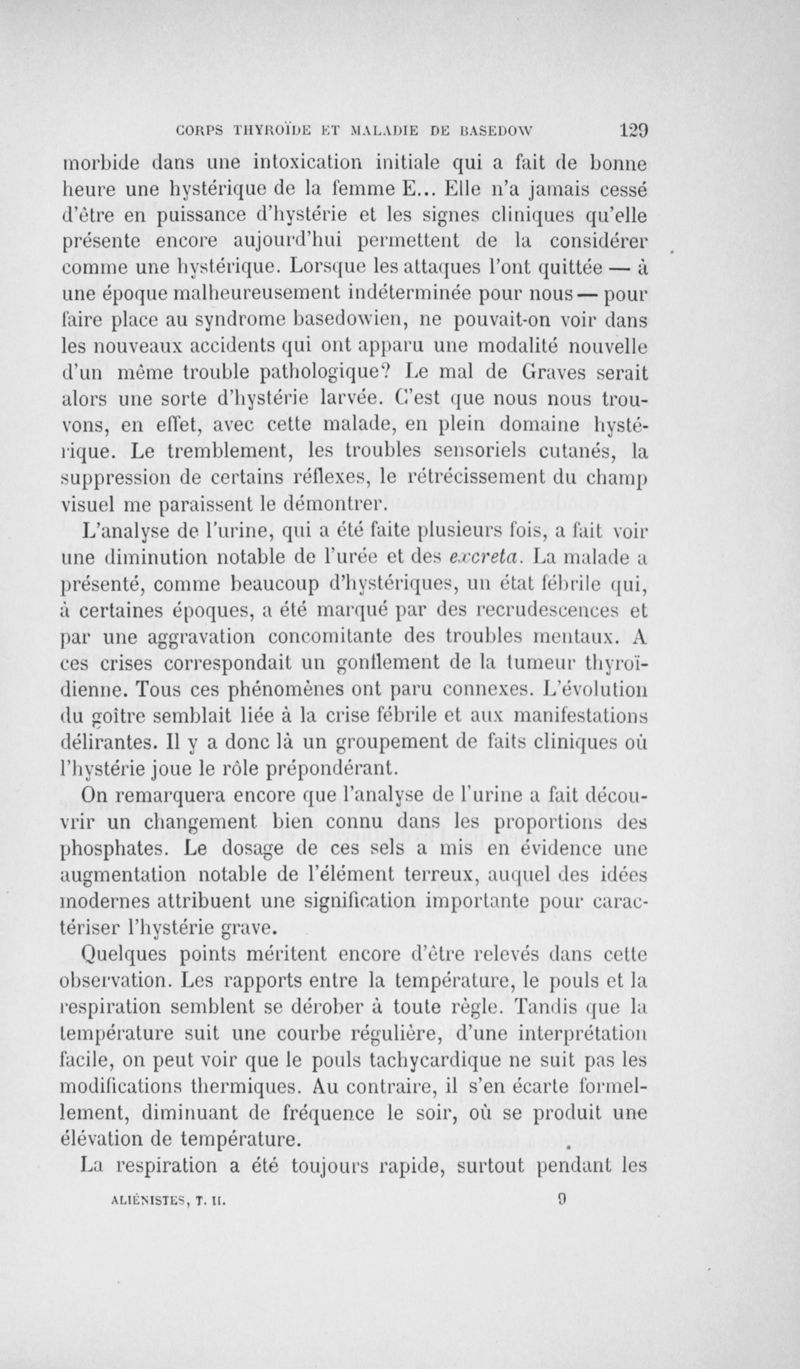 CORPS THYROÏDE ET MALADIE DE BASEDOW 129

morbide dans une intoxication initiale qui a fait de bonne heure une hystérique de la femme E... Elle n'a jamais cessé d'être en puissance d'hystérie et les signes cliniques qu'elle présente encore aujourd'hui permettent de la considérer comme une hystérique. Lorsque les attaques l'ont quittée — à une époque malheureusement indéterminée pour nous — pour faire place au syndrome basedowien, ne pouvait-on voir dans les nouveaux accidents qui ont apparu une modalité nouvelle d'un même trouble pathologique? Le mal de Graves serait alors une sorte d'hystérie larvée. C'est que nous nous trouvons, en effet, avec cette malade, en plein domaine hystérique. Le tremblement, les troubles sensoriels cutanés, la suppression de certains réflexes, le rétrécissement du champ visuel me paraissent le démontrer.

L'analyse de l'urine, qui a été faite plusieurs fois, a fait voir une diminution notable de l'urée et des excreta. La malade a présenté, comme beaucoup d'hystériques, un état fébrile qui, à certaines époques, a été marqué par des recrudescences et par une aggravation concomitante des troubles mentaux. A ces crises correspondait un gonflement de la tumeur thyroïdienne. Tous ces phénomènes ont paru connexes. L'évolution du goître semblait liée à la crise fébrile et aux manifestations délirantes. Il y a donc là un groupement de faits cliniques où l'hystérie joue le rôle prépondérant.

On remarquera encore que l'analyse de l'urine a fait découvrir un changement bien connu dans les proportions des phosphates. Le dosage de ces sels a mis en évidence une augmentation notable de l'élément terreux, auquel des idées modernes attribuent une signification importante pour caractériser l'hystérie grave.

Quelques points méritent encore d'être relevés dans cette observation. Les rapports entre la température, le pouls et la respiration semblent se dérober à toute règle. Tandis que la température suit une courbe régulière, d'une interprétation facile, on peut voir que le pouls tachycardique ne suit pas les modifications thermiques. Au contraire, il s'en écarte formellement, diminuant de fréquence le soir, où se produit une élévation de température.

La respiration a été toujours rapide, surtout pendant les

ALIÉNISTES, T. II. 9